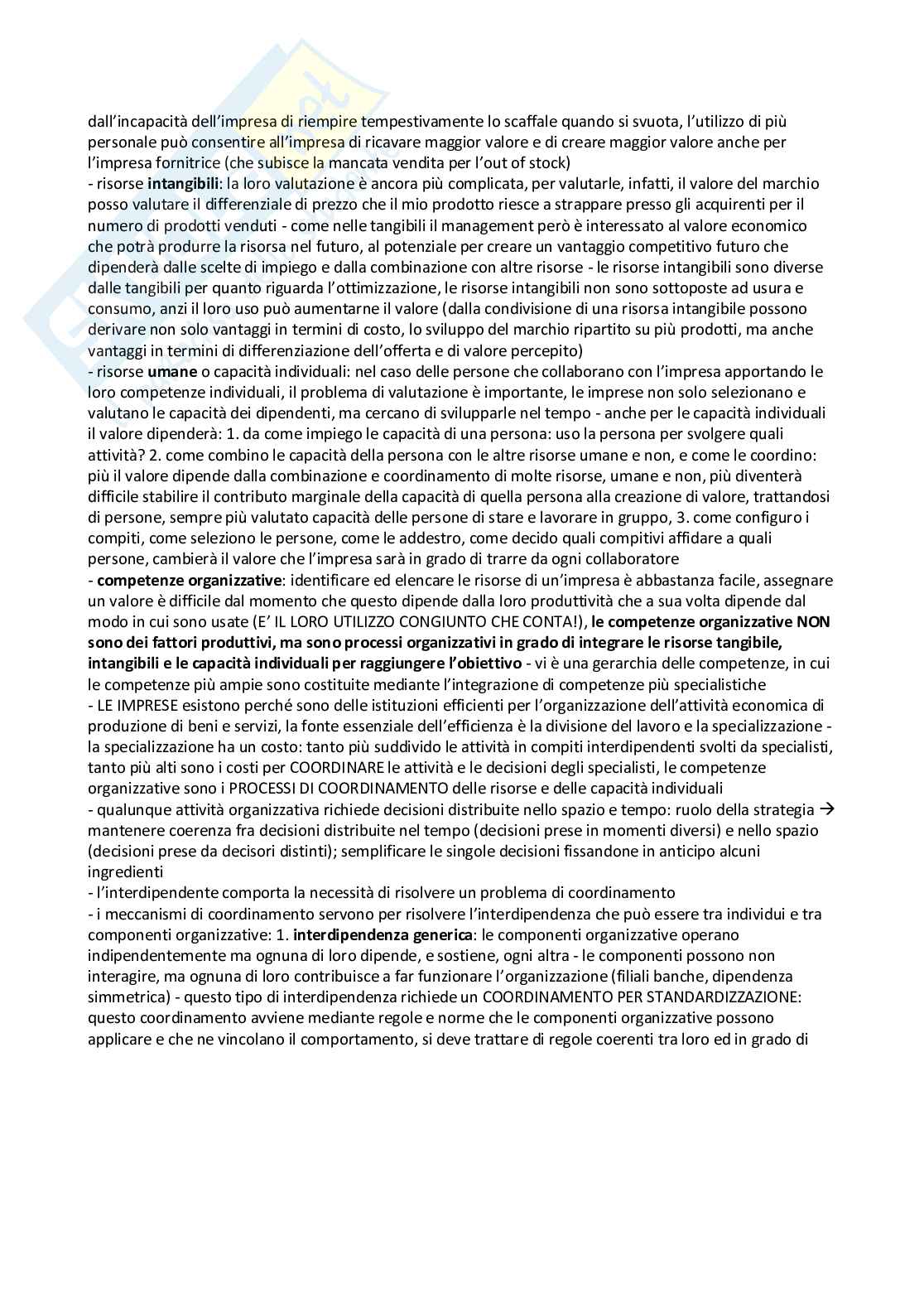 dall'incapacità dell'impresa di riempire tempestivamente lo scaffale quando si svuota, l'utilizzo di più personale può consentire all'impresa di ricavare maggior valore e di creare maggior valore anche per l'impresa fornitrice (che subisce la mancata vendita per l'out of stock)
- risorse intangibili: la loro valutazione è ancora più complicata, per valutarle, infatti, il valore del marchio posso valutare il differenziale di prezzo che il mio prodotto riesce a strappare presso gli acquirenti per il numero di prodotti venduti - come nelle tangibili il management però è interessato al valore economico che potrà produrre la risorsa nel futuro, al potenziale per creare un vantaggio competitivo futuro che dipenderà dalle scelte di impiego e dalla combinazione con altre risorse - le risorse intangibili sono diverse dalle tangibili per quanto riguarda l'ottimizzazione, le risorse intangibili non sono sottoposte ad usura e consumo, anzi il loro uso può aumentarne il valore (dalla condivisione di una risorsa intangibile possono derivare non solo vantaggi in termini di costo, lo sviluppo del marchio ripartito su più prodotti, ma anche vantaggi in termini di differenziazione dell'offerta e di valore percepito)
- risorse umane o capacità individuali: nel caso delle persone che collaborano con l'impresa apportando le loro competenze individuali, il problema di valutazione è importante, le imprese non solo selezionano e valutano le capacità dei dipendenti, ma cercano di svilupparle nel tempo - anche per le capacità individuali il valore dipenderà: 1. da come impiego le capacità di una persona: uso la persona per svolgere quali attività? 2. come combino le capacità della persona con le altre risorse umane e non, e come le coordino: più il valore dipende dalla combinazione e coordinamento di molte risorse, umane e non, più diventerà difficile stabilire il contributo marginale della capacità di quella persona alla creazione di valore, trattandosi di persone, sempre più valutato capacità delle persone di stare e lavorare in gruppo, 3. come configuro i compiti, come seleziono le persone, come le addestro, come decido quali compitivi affidare a quali persone, cambierà il valore che l'impresa sarà in grado di trarre da ogni collaboratore
- competenze organizzative: identificare ed elencare le risorse di un'impresa è abbastanza facile, assegnare un valore è difficile dal momento che questo dipende dalla loro produttività che a sua volta dipende dal modo in cui sono usate (E' IL LORO UTILIZZO CONGIUNTO CHE CONTA!), le competenze organizzative NON sono dei fattori produttivi, ma sono processi organizzativi in grado di integrare le risorse tangibile, intangibili e le capacità individuali per raggiungere l'obiettivo - vi è una gerarchia delle competenze, in cui le competenze più ampie sono costituite mediante l'integrazione di competenze più specialistiche
- LE IMPRESE esistono perché sono delle istituzioni efficienti per l'organizzazione dell'attività economica di produzione di beni e servizi, la fonte essenziale dell'efficienza è la divisione del lavoro e la specializzazione - la specializzazione ha un costo: tanto più suddivido le attività in compiti interdipendenti svolti da specialisti, tanto più alti sono i costi per COORDINARE le attività e le decisioni degli specialisti, le competenze organizzative sono i PROCESSI DI COORDINAMENTO delle risorse e delle capacità individuali
- qualunque attività organizzativa richiede decisioni distribuite nello spazio e tempo: ruolo della strategia → mantenere coerenza fra decisioni distribuite nel tempo (decisioni prese in momenti diversi) e nello spazio (decisioni prese da decisori distinti); semplificare le singole decisioni fissandone in anticipo alcuni ingredienti
- l'interdipendente comporta la necessità di risolvere un problema di coordinamento
- i meccanismi di coordinamento servono per risolvere l'interdipendenza che può essere tra individui e tra componenti organizzative: 1. interdipendenza generica: le componenti organizzative operano indipendentemente ma ognuna di loro dipende, e sostiene, ogni altra - le componenti possono non interagire, ma ognuna di loro contribuisce a far funzionare l'organizzazione (filiali banche, dipendenza simmetrica) - questo tipo di interdipendenza richiede un COORDINAMENTO PER STANDARDIZZAZIONE: questo coordinamento avviene mediante regole e norme che le componenti organizzative possono applicare e che ne vincolano il comportamento, si deve trattare di regole coerenti tra loro ed in grado di